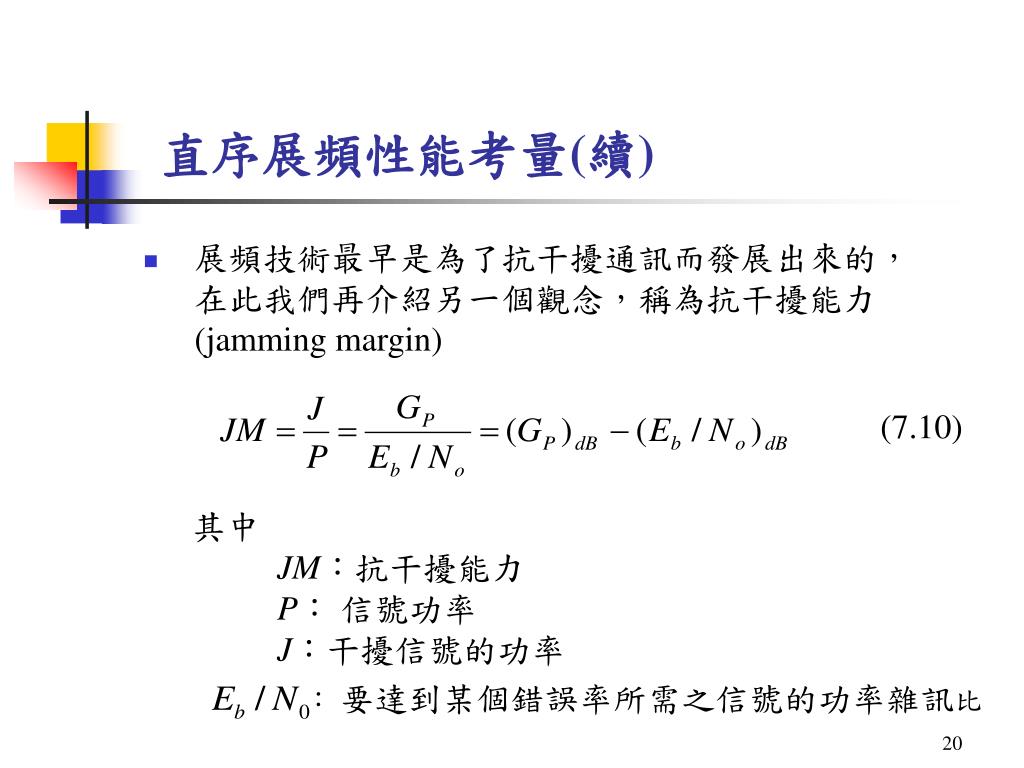 直序展頻性能考量(續)

展頻技術最早是為了抗干擾通訊而發展出來的，在此我們再介紹另一個觀念，稱為抗干擾能力 (jamming margin)

$JM = \frac{J}{P} = \frac{G_P}{E_b / N_o} = (G_P)_{dB} - (E_b / N_o)_{dB}$ (7.10)

其中

$JM$：抗干擾能力

$P$： 信號功率

$J$：干擾信號的功率

$E_b / N_0$: 要達到某個錯誤率所需之信號的功率雜訊比

20